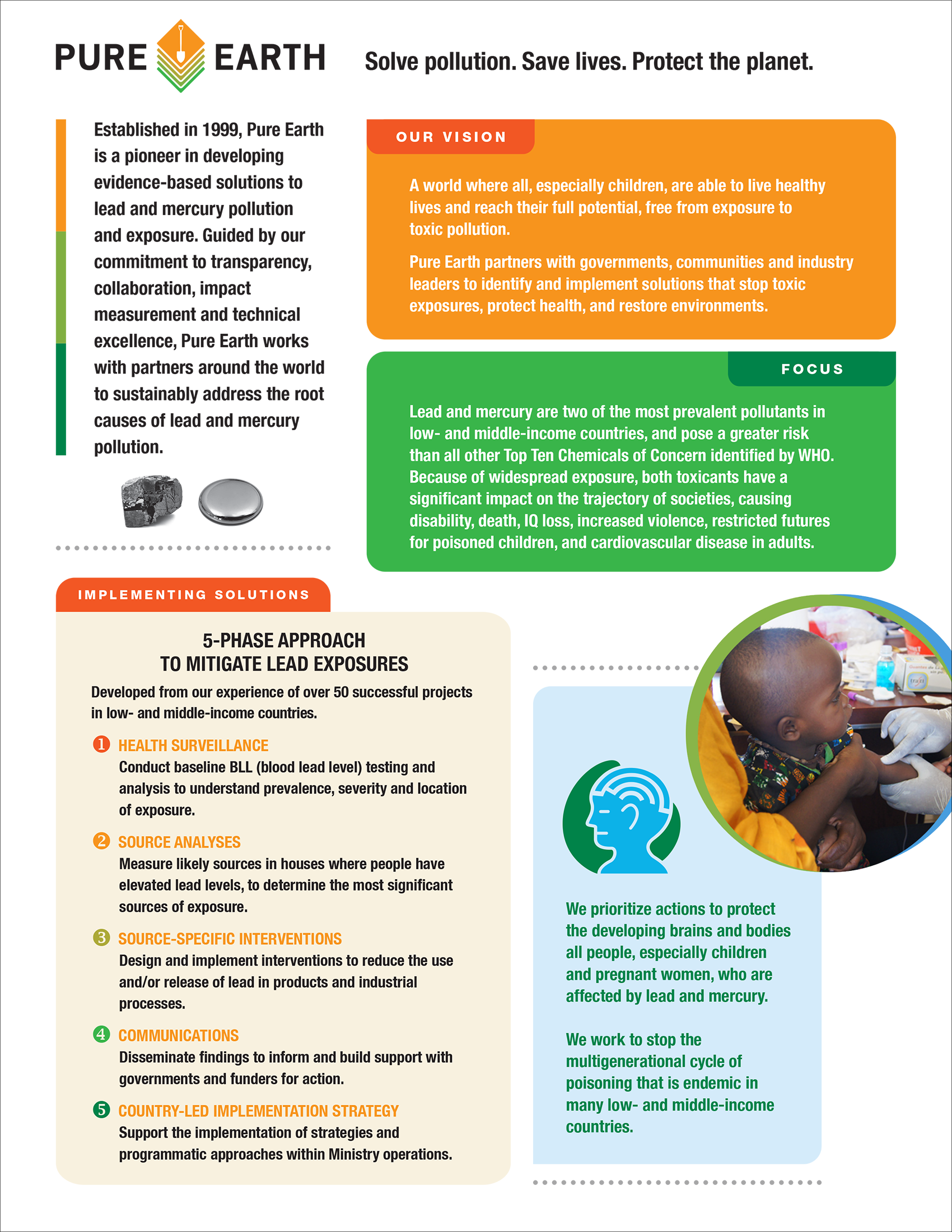 PURE EARTH

Solve pollution. Save lives. Protect the planet.

Established in 1999, Pure Earth is a pioneer in developing evidence-based solutions to lead and mercury pollution and exposure. Guided by our commitment to transparency, collaboration, impact measurement and technical excellence, Pure Earth works with partners around the world to sustainably address the root causes of lead and mercury pollution.

OUR VISION

A world where all, especially children, are able to live healthy lives and reach their full potential, free from exposure to toxic pollution.

Pure Earth partners with governments, communities and industry leaders to identify and implement solutions that stop toxic exposures, protect health, and restore environments.

FOCUS

Lead and mercury are two of the most prevalent pollutants in low- and middle-income countries, and pose a greater risk than all other Top Ten Chemicals of Concern identified by WHO. Because of widespread exposure, both toxicants have a significant impact on the trajectory of societies, causing disability, death, IQ loss, increased violence, restricted futures for poisoned children, and cardiovascular disease in adults.

IMPLEMENTING SOLUTIONS

5-PHASE APPROACH TO MITIGATE LEAD EXPOSURES

Developed from our experience of over 50 successful projects in low- and middle-income countries.

1 HEALTH SURVEILLANCE
Conduct baseline BLL (blood lead level) testing and analysis to understand prevalence, severity and location of exposure.

2 SOURCE ANALYSES
Measure likely sources in houses where people have elevated lead levels, to determine the most significant sources of exposure.

3 SOURCE-SPECIFIC INTERVENTIONS
Design and implement interventions to reduce the use and/or release of lead in products and industrial processes.

4 COMMUNICATIONS
Disseminate findings to inform and build support with governments and funders for action.

5 COUNTRY-LED IMPLEMENTATION STRATEGY
Support the implementation of strategies and programmatic approaches within Ministry operations.

We prioritize actions to protect the developing brains and bodies all people, especially children and pregnant women, who are affected by lead and mercury.

We work to stop the multigenerational cycle of poisoning that is endemic in many low- and middle-income countries.